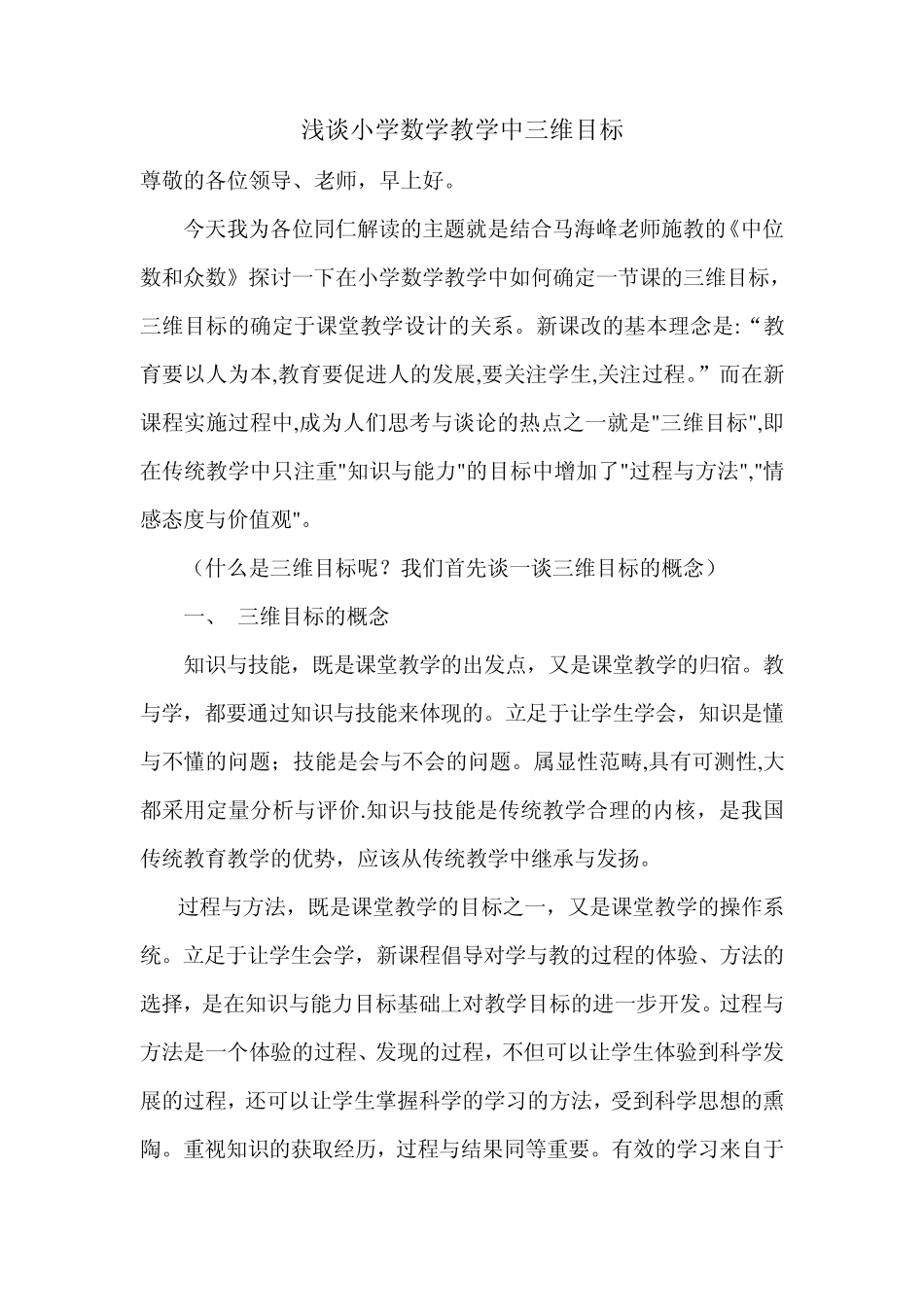 浅谈小学数学教学中三维目标

尊敬的各位领导、老师，早上好。

今天我为各位同仁解读的主题就是结合马海峰老师施教的《中位数和众数》探讨一下在小学数学教学中如何确定一节课的三维目标，三维目标的确定于课堂教学设计的关系。新课改的基本理念是:“教育要以人为本,教育要促进人的发展,要关注学生,关注过程。”而在新课程实施过程中,成为人们思考与谈论的热点之一就是"三维目标",即在传统教学中只注重"知识与能力"的目标中增加了"过程与方法","情感态度与价值观"。

（什么是三维目标呢？我们首先谈一谈三维目标的概念）

一、 三维目标的概念

知识与技能，既是课堂教学的出发点，又是课堂教学的归宿。教与学，都要通过知识与技能来体现的。立足于让学生学会，知识是懂与不懂的问题；技能是会与不会的问题。属显性范畴,具有可测性,大都采用定量分析与评价.知识与技能是传统教学合理的内核，是我国传统教育教学的优势，应该从传统教学中继承与发扬。

过程与方法，既是课堂教学的目标之一，又是课堂教学的操作系统。立足于让学生会学，新课程倡导对学与教的过程的体验、方法的选择，是在知识与能力目标基础上对教学目标的进一步开发。过程与方法是一个体验的过程、发现的过程，不但可以让学生体验到科学发展的过程，还可以让学生掌握科学的学习的方法，受到科学思想的熏陶。重视知识的获取经历，过程与结果同等重要。有效的学习来自于